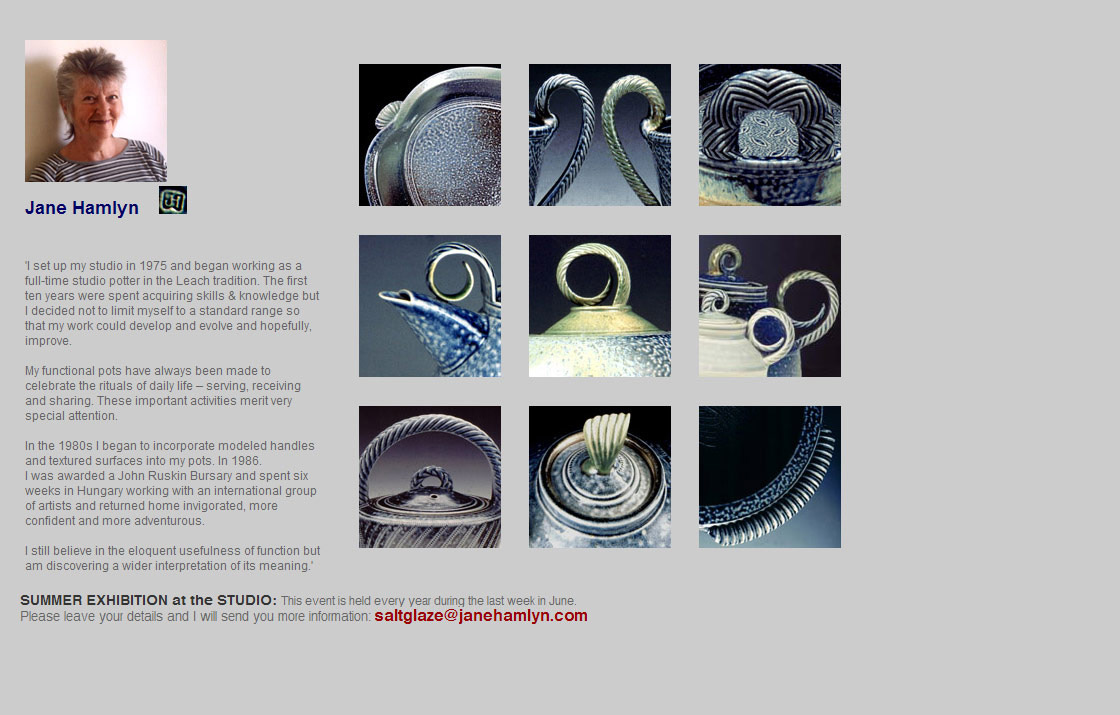 Jane Hamlyn

'I set up my studio in 1975 and began working as a full-time studio potter in the Leach tradition. The first ten years were spent acquiring skills & knowledge but I decided not to limit myself to a standard range so that my work could develop and evolve and hopefully, improve.

My functional pots have always been made to celebrate the rituals of daily life – serving, receiving and sharing. These important activities merit very special attention.

In the 1980s I began to incorporate modeled handles and textured surfaces into my pots. In 1986.
I was awarded a John Ruskin Bursary and spent six weeks in Hungary working with an international group of artists and returned home invigorated, more confident and more adventurous.

I still believe in the eloquent usefulness of function but am discovering a wider interpretation of its meaning.'

SUMMER EXHIBITION at the STUDIO: This event is held every year during the last week in June.
Please leave your details and I will send you more information: saltglaze@janehamlyn.com